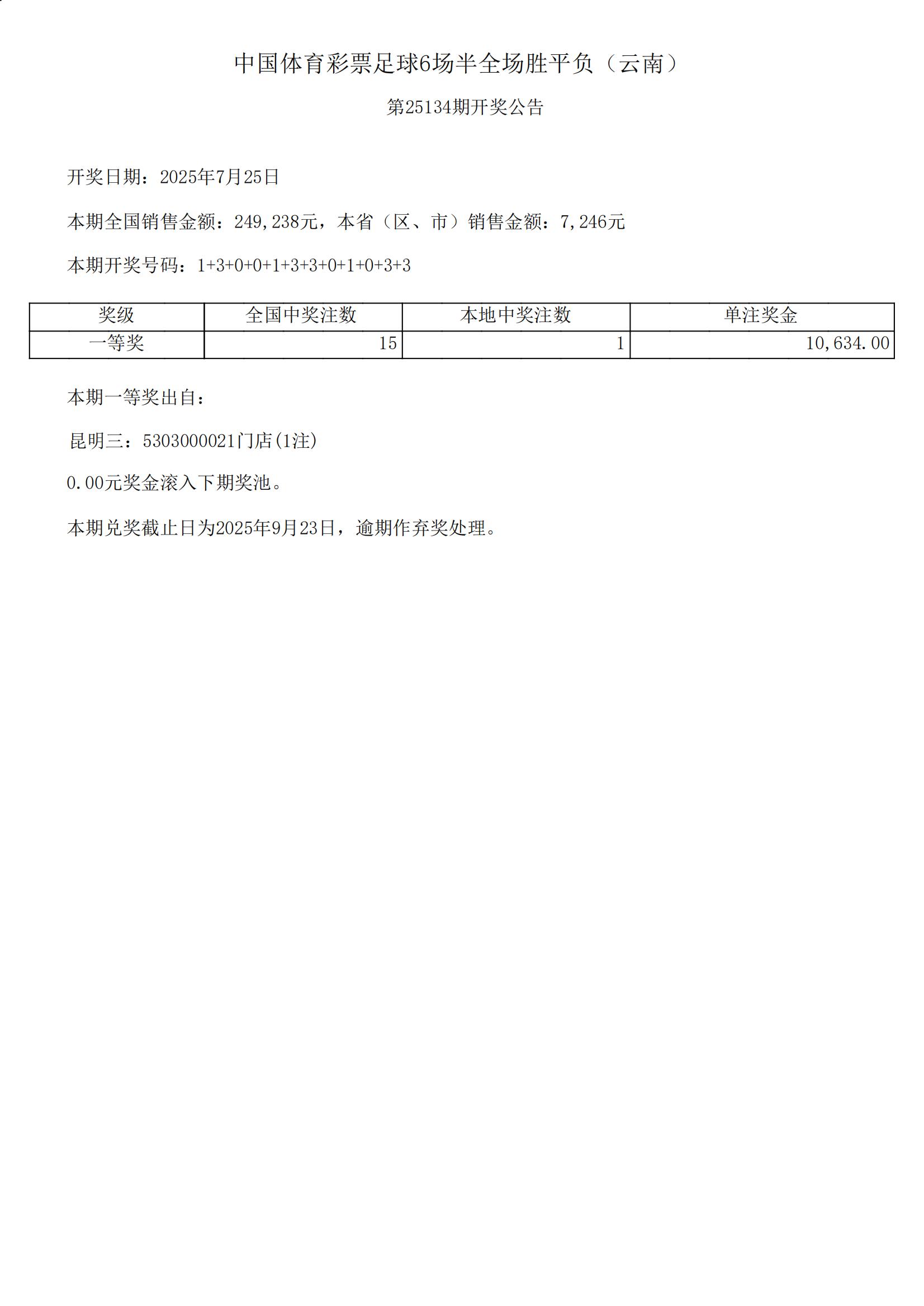 中国体育彩票足球6场半全场胜平负（云南）

第25134期开奖公告

开奖日期：2025年7月25日

本期全国销售金额：249,238元，本省（区、市）销售金额：7,246元

本期开奖号码：1+3+0+0+1+3+3+0+1+0+3+3

| 奖级 | 全国中奖注数 | 本地中奖注数 | 单注奖金 |
|---|---|---|---|
| 一等奖 | 15 | 1 | 10,634.00 |

本期一等奖出自：

昆明三：5303000021门店(1注)

0.00元奖金滚入下期奖池。

本期兑奖截止日为2025年9月23日，逾期作弃奖处理。